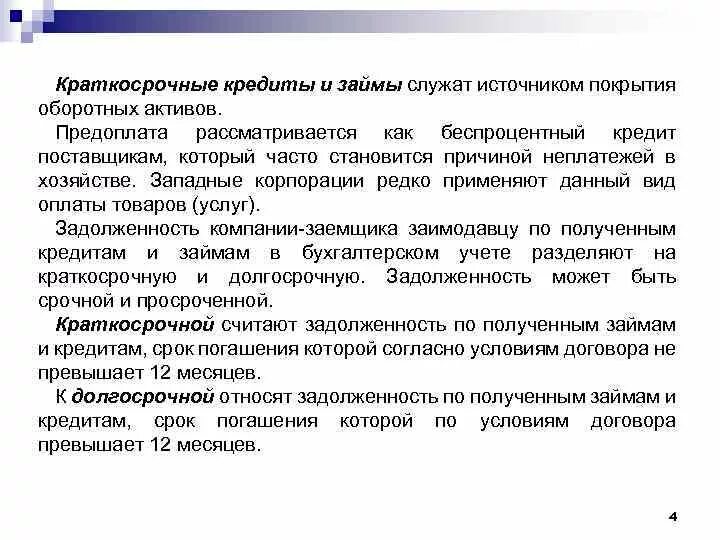 Краткосрочные кредиты и займы служат источником покрытия оборотных активов.

Предоплата рассматривается как беспроцентный кредит поставщикам, который часто становится причиной неплатежей в хозяйстве. Западные корпорации редко применяют данный вид оплаты товаров (услуг).

Задолженность компании-заемщика заимодавцу по полученным кредитам и займам в бухгалтерском учете разделяют на краткосрочную и долгосрочную. Задолженность может быть срочной и просроченной.

Краткосрочной считают задолженность по полученным займам и кредитам, срок погашения которой согласно условиям договора не превышает 12 месяцев.

К долгосрочной относят задолженность по полученным займам и кредитам, срок погашения которой по условиям договора превышает 12 месяцев.

4